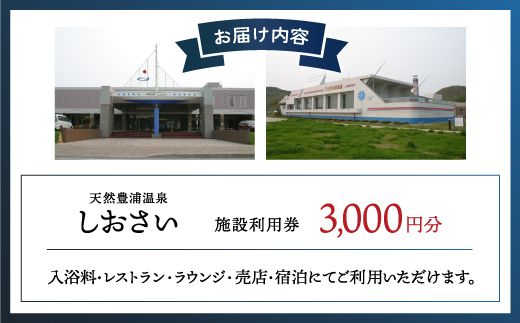 お届け内容

天然豊浦温泉
しおさい

施設利用券 3,000円分

入浴料・レストラン・ラウンジ・売店・宿泊にてご利用いただけます。